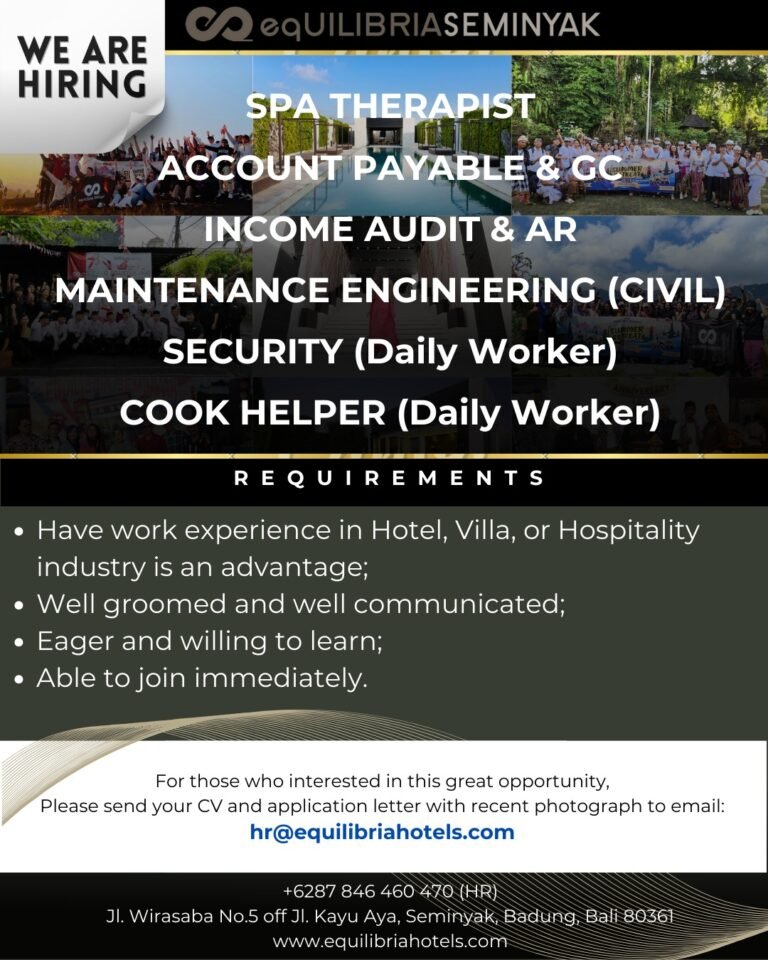 WE ARE HIRING

eqUILIBRIASEMINYAK

SPA THERAPIST
ACCOUNT PAYABLE & GC
INCOME AUDIT & AR
MAINTENANCE ENGINEERING (CIVIL)
SECURITY (Daily Worker)
COOK HELPER (Daily Worker)

REQUIREMENTS

• Have work experience in Hotel, Villa, or Hospitality industry is an advantage;
• Well groomed and well communicated;
• Eager and willing to learn;
• Able to join immediately.

For those who interested in this great opportunity,
Please send your CV and application letter with recent photograph to email:
hr@equilibriahotels.com

+6287 846 460 470 (HR)
Jl. Wirasaba No.5 off Jl. Kayu Aya, Seminyak, Badung, Bali 80361
www.equilibriahotels.com